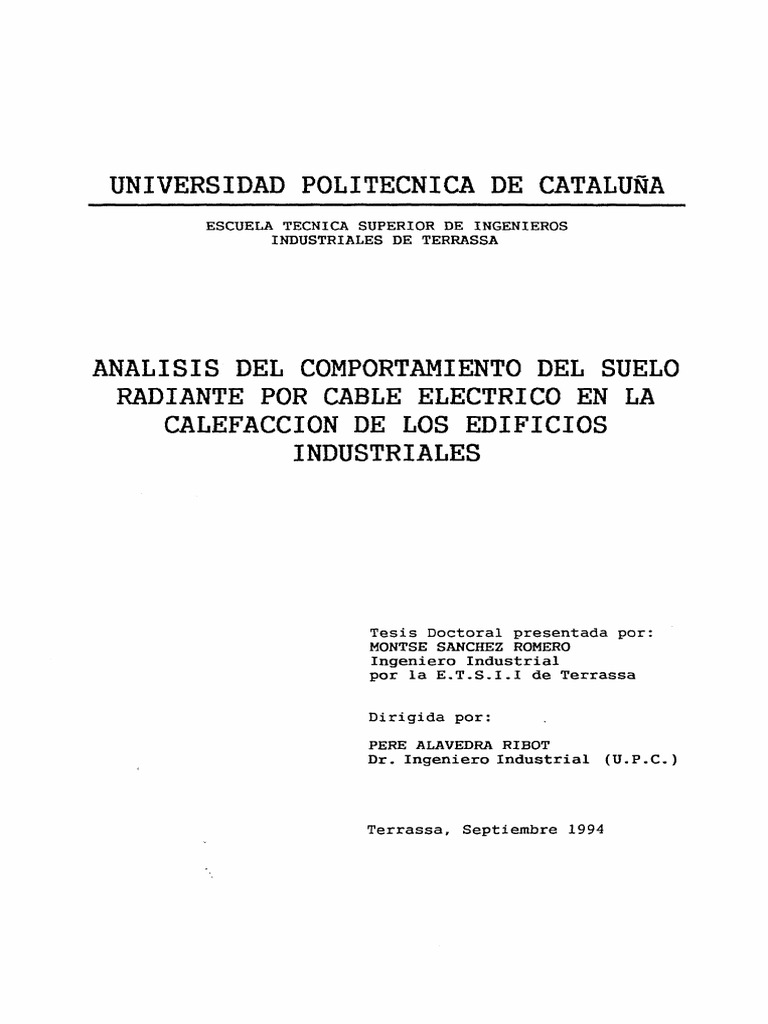 UNIVERSIDAD POLITECNICA DE CATALUÑA

ESCUELA TECNICA SUPERIOR DE INGENIEROS
INDUSTRIALES DE TERRASSA

ANALISIS DEL COMPORTAMIENTO DEL SUELO RADIANTE POR CABLE ELECTRICO EN LA CALEFACCION DE LOS EDIFICIOS INDUSTRIALES

Tesis Doctoral presentada por:
MONTSE SANCHEZ ROMERO
Ingeniero Industrial
por la E.T.S.I.I de Terrassa

Dirigida por:

PERE ALAVEDRA RIBOT
Dr. Ingeniero Industrial (U.P.C.)

Terrassa, Septiembre 1994